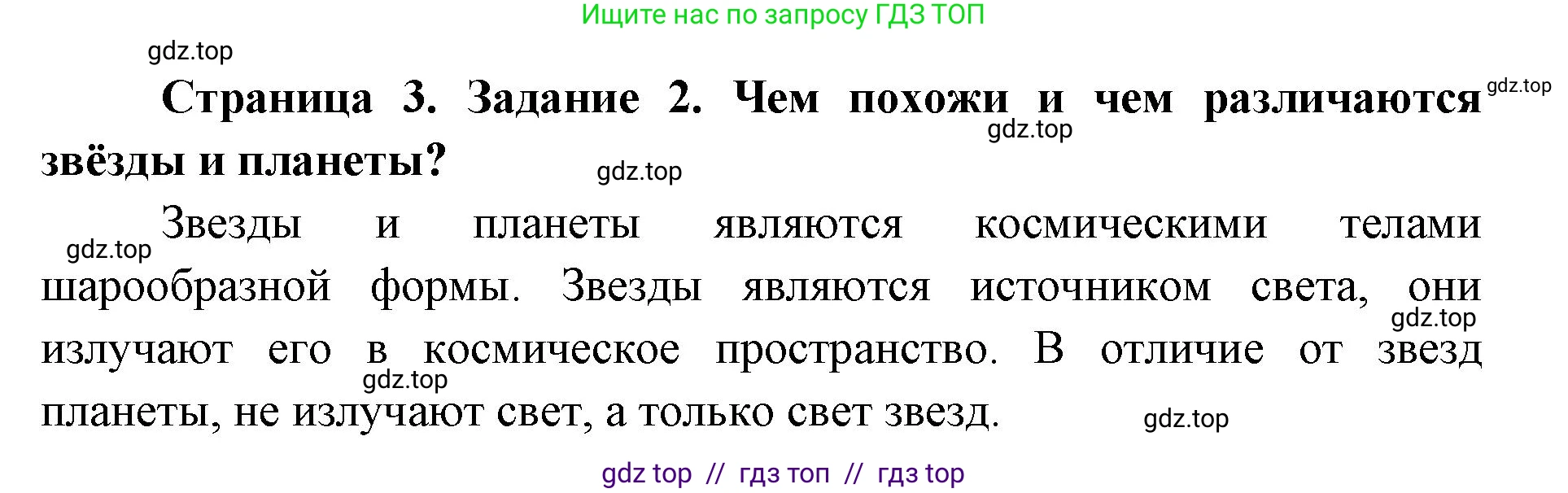 Ищите нас по запросу ГДЗ ТОП

gdz.top

Страница 3. Задание 2. Чем похожи и чем различаются звёзды и планеты?

gdz.top

gdz.top

gdz.top

Звезды и планеты являются космическими телами шарообразной формы. Звезды являются источником света, они излучают его в космическое пространство. В отличие от звезд планеты, не излучают свет, а только свет звезд.

gdz.top

gdz.top

gdz.top

gdz.top

gdz top // гдз топ // гдз top